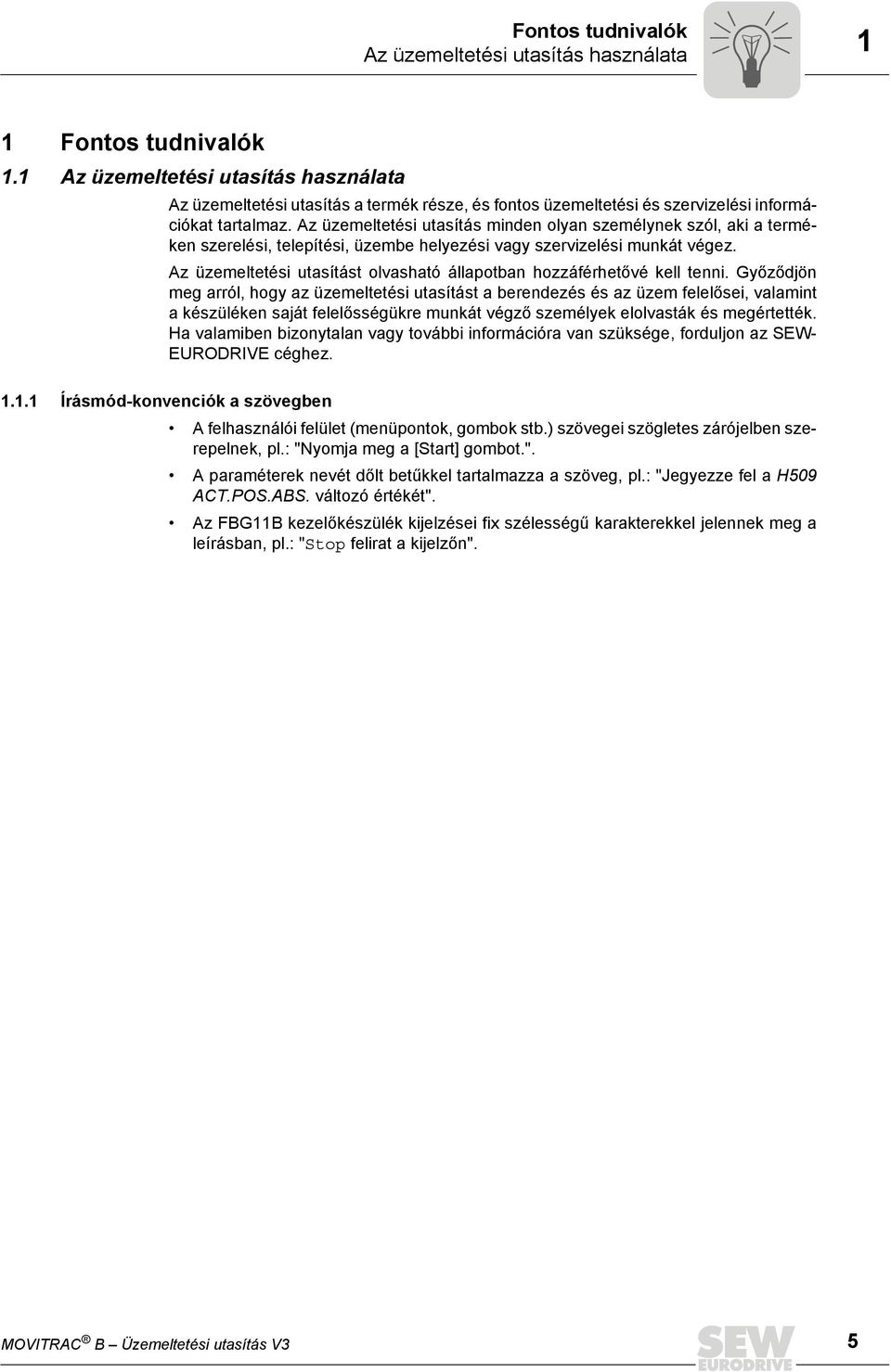 Fontos tudnivalók
Az üzemeltetési utasítás használata

1

1 Fontos tudnivalók

1.1 Az üzemeltetési utasítás használata

Az üzemeltetési utasítás a termék része, és fontos üzemeltetési és szervizelési információkat tartalmaz. Az üzemeltetési utasítás minden olyan személynek szól, aki a terméken szerelési, telepítési, üzembe helyezési vagy szervizelési munkát végez.

Az üzemeltetési utasítást olvasható állapotban hozzáférhetővé kell tenni. Győződjön meg arról, hogy az üzemeltetési utasítást a berendezés és az üzem felelősei, valamint a készüléken saját felelősségükre munkát végző személyek elolvasták és megértették. Ha valamiben bizonytalan vagy további információra van szüksége, forduljon az SEW-EURODRIVE céghez.

1.1.1 Írásmód-konvenciók a szövegben

• A felhasználói felület (menüpontok, gombok stb.) szövegei szögletes zárójelben szerepelnek, pl.: "Nyomja meg a [Start] gombot.".

• A paraméterek nevét dőlt betűkkel tartalmazza a szöveg, pl.: "Jegyezze fel a H509 ACT.POS.ABS. változó értékét".

• Az FBG11B kezelőkészülék kijelzései fix szélességű karakterekkel jelennek meg a leírásban, pl.: "Stop felirat a kijelzőn".

MOVITRAC® B – Üzemeltetési utasítás V3

SEW EURODRIVE

5